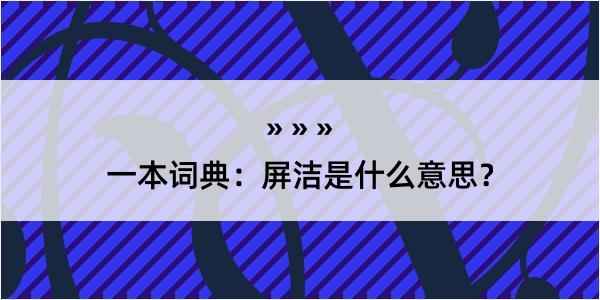 » » »

一本词典：屏洁是什么意思？